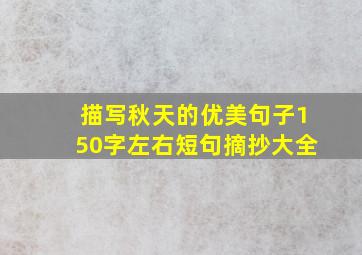 描写秋天的优美句子150字左右短句摘抄大全